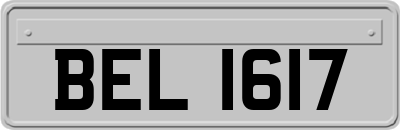 BEL 1617